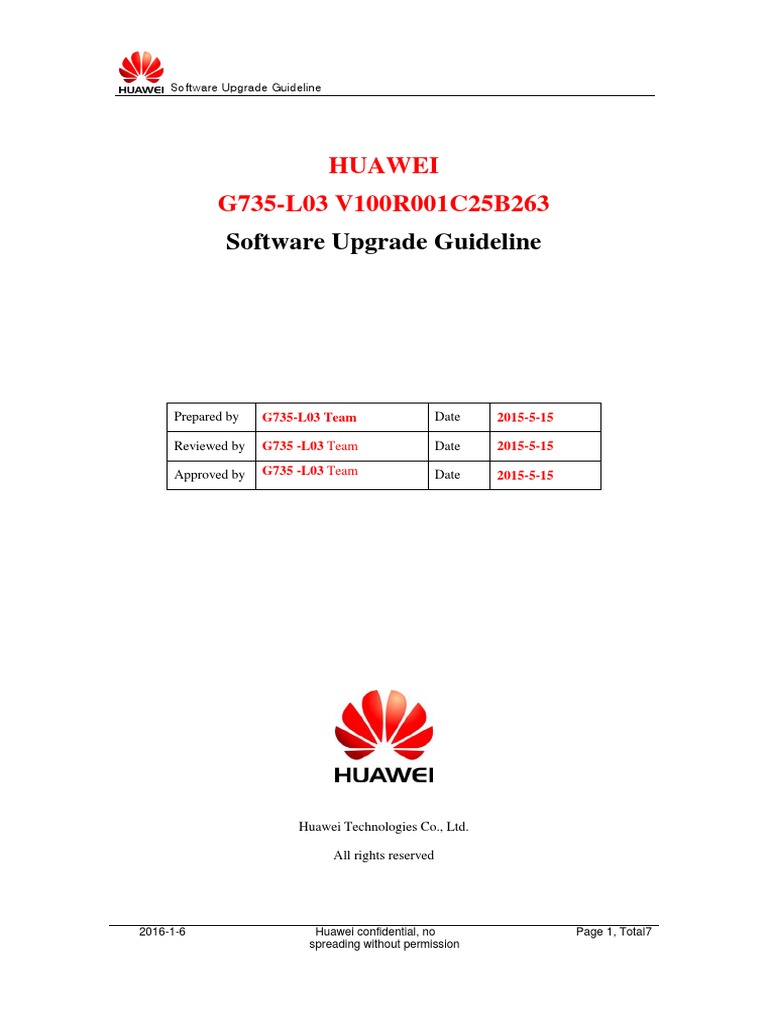 HUAWEI Software Upgrade Guideline

HUAWEI
G735-L03 V100R001C25B263
Software Upgrade Guideline

| Prepared by | G735-L03 Team | Date | 2015-5-15 |
|---|---|---|---|
| Reviewed by | G735 -L03 Team | Date | 2015-5-15 |
| Approved by | G735 -L03 Team | Date | 2015-5-15 |

HUAWEI

Huawei Technologies Co., Ltd.

All rights reserved

2016-1-6 Huawei confidential, no spreading without permission Page 1, Total7